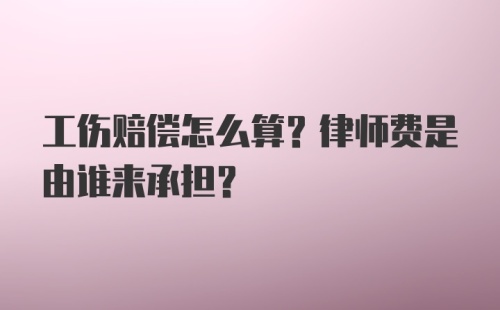 工伤赔偿怎么算？律师费是由谁来承担？